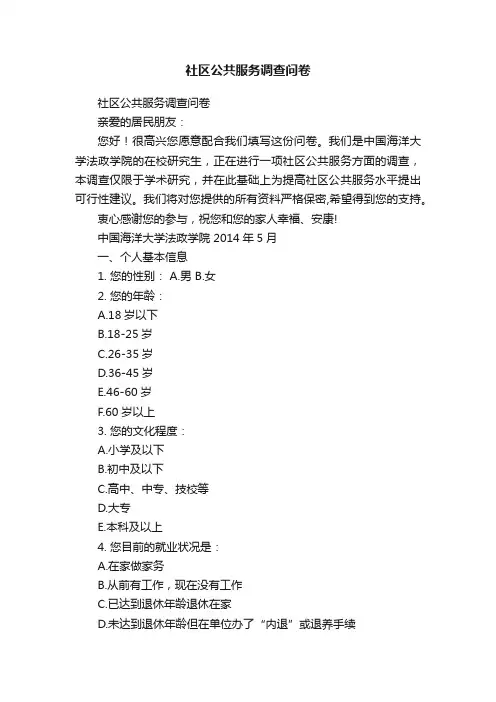 社区公共服务调查问卷

社区公共服务调查问卷

亲爱的居民朋友：

您好！很高兴您愿意配合我们填写这份问卷。我们是中国海洋大学法政学院的在校研究生，正在进行一项社区公共服务方面的调查，本调查仅限于学术研究，并在此基础上为提高社区公共服务水平提出可行性建议。我们将对您提供的所有资料严格保密,希望得到您的支持。

衷心感谢您的参与，祝您和您的家人幸福、安康!

中国海洋大学法政学院 2014 年 5 月

一、个人基本信息

1. 您的性别： A.男 B.女

2. 您的年龄：

A.18 岁以下

B.18-25 岁

C.26-35 岁

D.36-45 岁

E.46-60 岁

F.60 岁以上

3. 您的文化程度：

A.小学及以下

B.初中及以下

C.高中、中专、技校等

D.大专

E.本科及以上

4. 您目前的就业状况是：

A.在家做家务

B.从前有工作，现在没有工作

C.已达到退休年龄退休在家

D.未达到退休年龄但在单位办了“内退”或退养手续